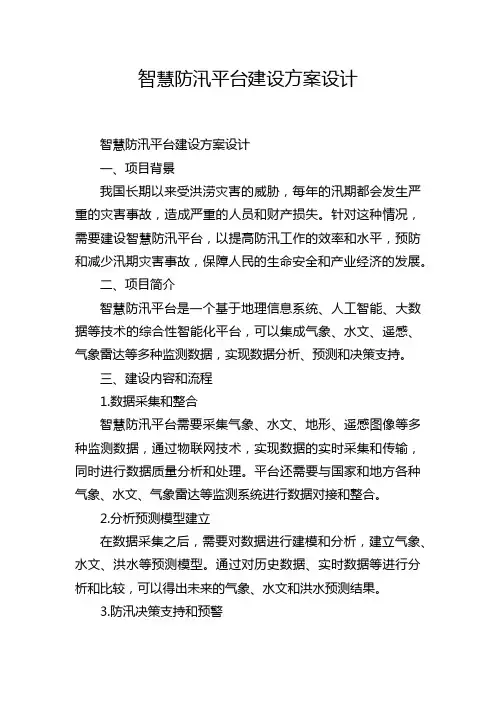 智慧防汛平台建设方案设计

智慧防汛平台建设方案设计

一、项目背景

我国长期以来受洪涝灾害的威胁，每年的汛期都会发生严重的灾害事故，造成严重的人员和财产损失。针对这种情况，需要建设智慧防汛平台，以提高防汛工作的效率和水平，预防和减少汛期灾害事故，保障人民的生命安全和产业经济的发展。

二、项目简介

智慧防汛平台是一个基于地理信息系统、人工智能、大数据等技术的综合性智能化平台，可以集成气象、水文、遥感、气象雷达等多种监测数据，实现数据分析、预测和决策支持。

三、建设内容和流程

1.数据采集和整合

智慧防汛平台需要采集气象、水文、地形、遥感图像等多种监测数据，通过物联网技术，实现数据的实时采集和传输，同时进行数据质量分析和处理。平台还需要与国家和地方各种气象、水文、气象雷达等监测系统进行数据对接和整合。

2.分析预测模型建立

在数据采集之后，需要对数据进行建模和分析，建立气象、水文、洪水等预测模型。通过对历史数据、实时数据等进行分析和比较，可以得出未来的气象、水文和洪水预测结果。

3.防汛决策支持和预警